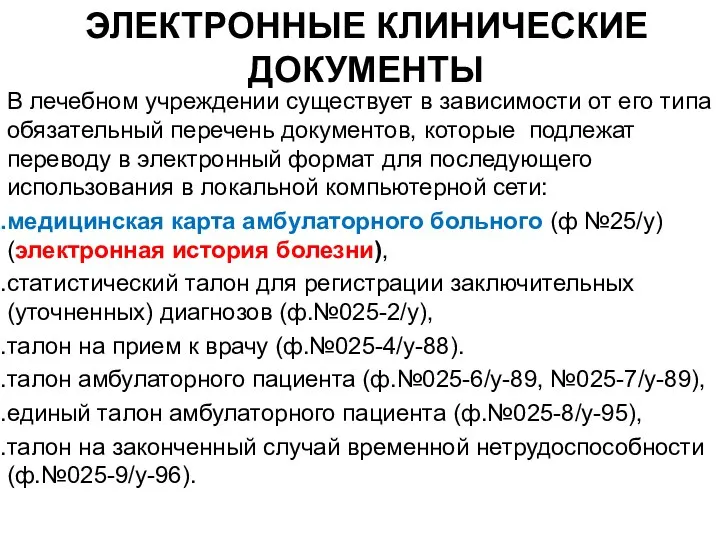 ЭЛЕКТРОННЫЕ КЛИНИЧЕСКИЕ ДОКУМЕНТЫ

В лечебном учреждении существует в зависимости от его типа обязательный перечень документов, которые подлежат переводу в электронный формат для последующего использования в локальной компьютерной сети:

.медицинская карта амбулаторного больного (ф №25/у) (электронная история болезни),

.статистический талон для регистрации заключительных (уточненных) диагнозов (ф.№025-2/у),

.талон на прием к врачу (ф.№025-4/у-88).

.талон амбулаторного пациента (ф.№025-6/у-89, №025-7/у-89),

.единый талон амбулаторного пациента (ф.№025-8/у-95),

.талон на законченный случай временной нетрудоспособности (ф.№025-9/у-96).